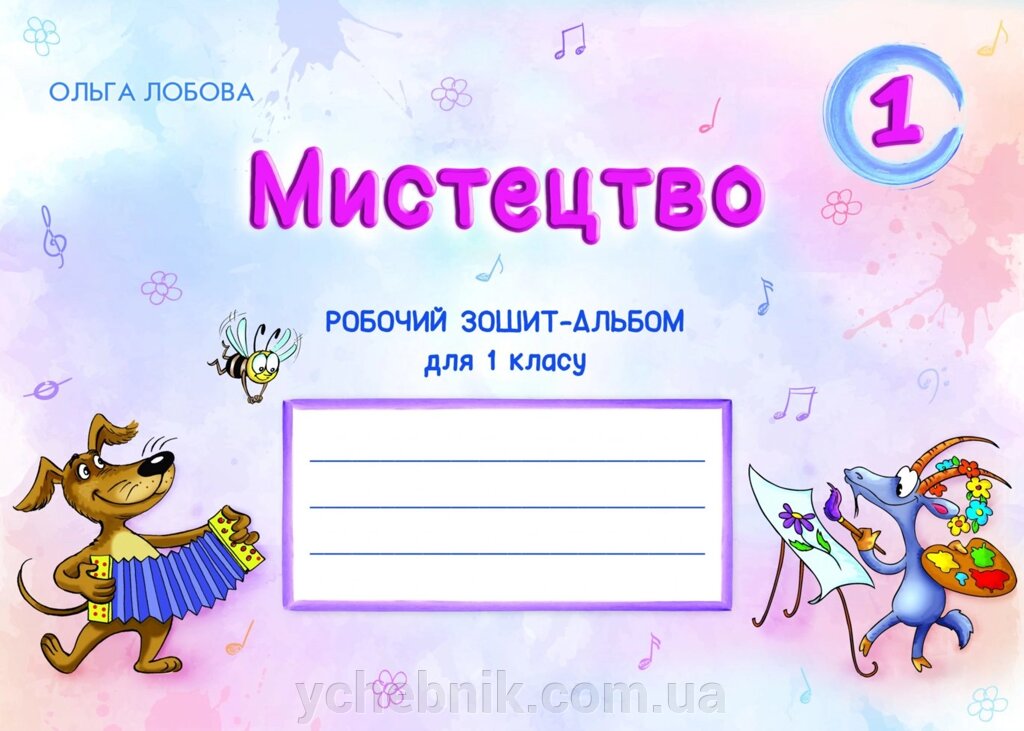 ОЛЬГА ЛОБОВА

1

Мистецтво

РОБОЧИЙ ЗОШИТ-АЛЬБОМ
для 1 класу

ychebnik.com.ua